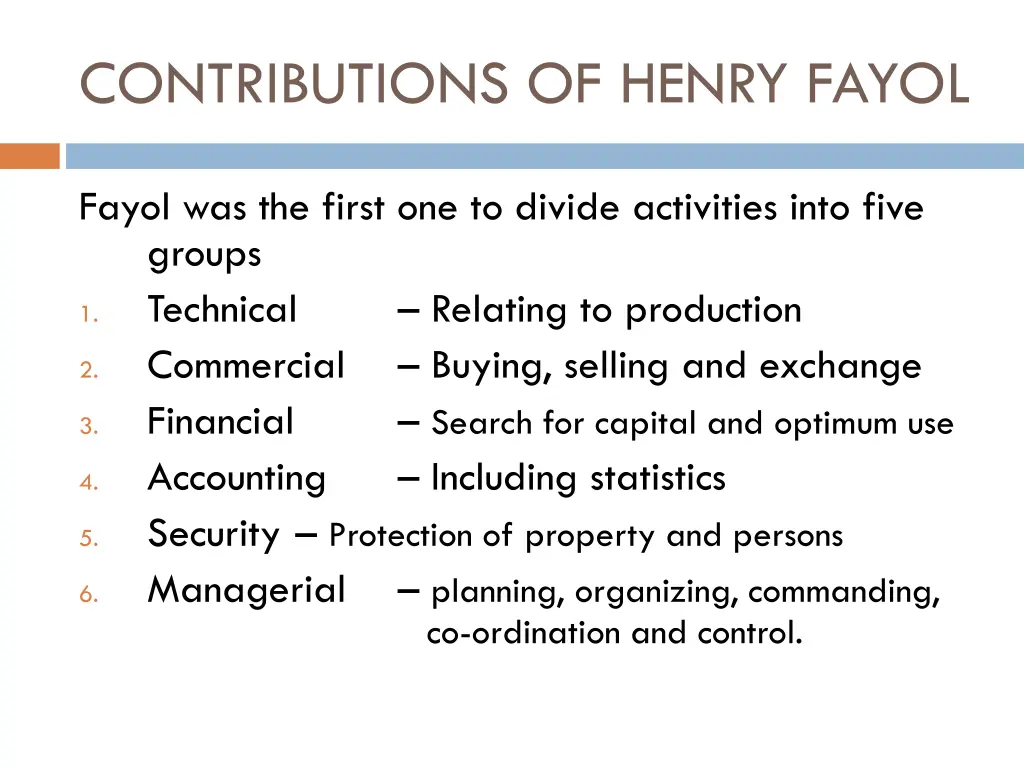 CONTRIBUTIONS OF HENRY FAYOL

Fayol was the first one to divide activities into five groups

1. Technical – Relating to production
2. Commercial – Buying, selling and exchange
3. Financial – Search for capital and optimum use
4. Accounting – Including statistics
5. Security – Protection of property and persons
6. Managerial – planning, organizing, commanding, co-ordination and control.